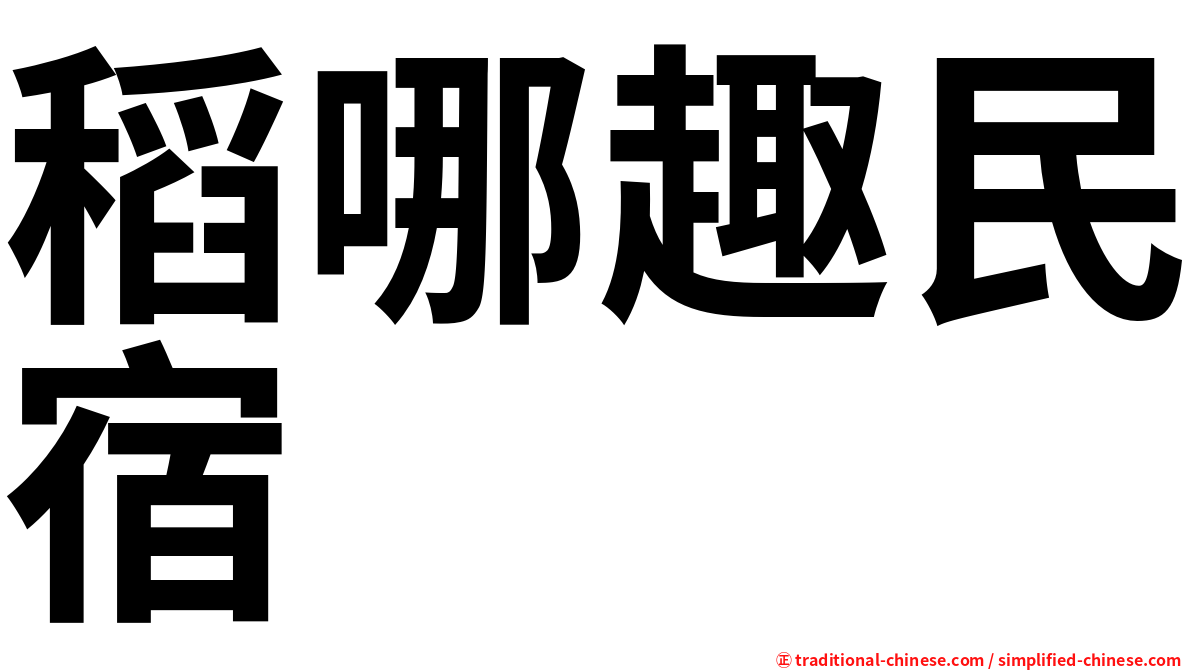 稻哪趣民宿

㊣ traditional-chinese.com / simplified-chinese.com